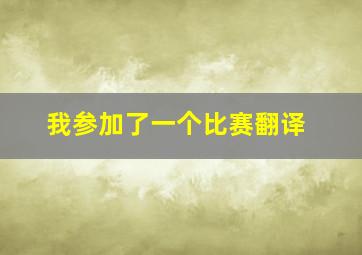 我参加了一个比赛翻译